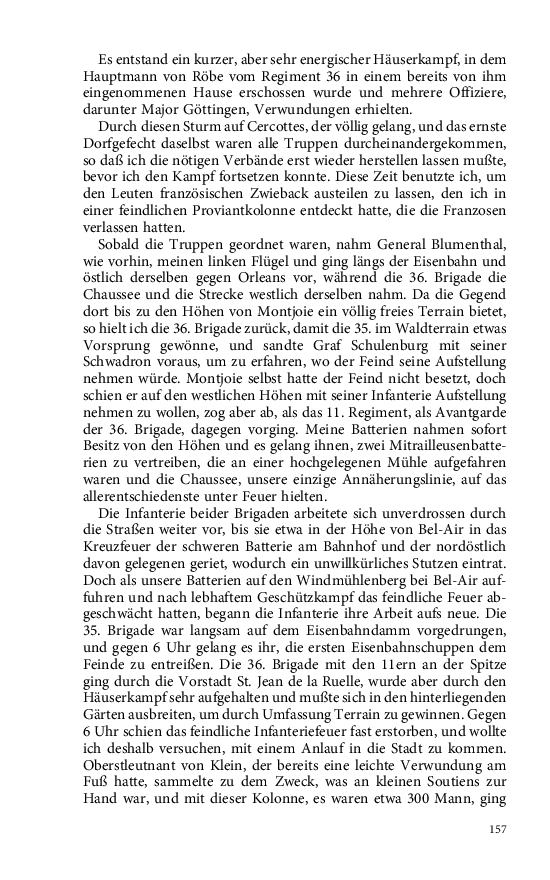 Es entstand ein kurzer, aber sehr energischer Häuserkampf, in dem Hauptmann von Röbe vom Regiment 36 in einem bereits von ihm eingenommenen Hause erschossen wurde und mehrere Offiziere, darunter Major Göttingen, Verwundungen erhielten.

Durch diesen Sturm auf Cercottes, der völlig gelang, und das ernste Dorfgefecht daselbst waren alle Truppen durcheinandergekommen, so daß ich die nötigen Verbände erst wieder herstellen lassen mußte, bevor ich den Kampf fortsetzen konnte. Diese Zeit benutzte ich, um den Leuten französischen Zwieback austeilen zu lassen, den ich in einer feindlichen Proviantkolonne entdeckt hatte, die die Franzosen verlassen hatten.

Sobald die Truppen geordnet waren, nahm General Blumenthal, wie vorhin, meinen linken Flügel und ging längs der Eisenbahn und östlich derselben gegen Orleans vor, während die 36. Brigade die Chaussee und die Strecke westlich derselben nahm. Da die Gegend dort bis zu den Höhen von Montjoie ein völlig freies Terrain bietet, so hielt ich die 36. Brigade zurück, damit die 35. im Waldterrain etwas Vorsprung gewönne, und sandte Graf Schulenburg mit seiner Schwadron voraus, um zu erfahren, wo der Feind seine Aufstellung nehmen würde. Montjoie selbst hatte der Feind nicht besetzt, doch schien er auf den westlichen Höhen mit seiner Infanterie Aufstellung nehmen zu wollen, zog aber ab, als das 11. Regiment, als Avantgarde der 36. Brigade, dagegen vorging. Meine Batterien nahmen sofort Besitz von den Höhen und es gelang ihnen, zwei Mitrailleusenbatterien zu vertreiben, die an einer hochgelegenen Mühle aufgefahren waren und die Chaussee, unsere einzige Annäherungslinie, auf das allerentschiedenste unter Feuer hielten.

Die Infanterie beider Brigaden arbeitete sich unverdrossen durch die Straßen weiter vor, bis sie etwa in der Höhe von Bel-Air in das Kreuzfeuer der schweren Batterie am Bahnhof und der nordöstlich davon gelegenen geriet, wodurch ein unwillkürliches Stutzen eintrat. Doch als unsere Batterien auf den Windmühlenberg bei Bel-Air auffuhren und nach lebhaftem Geschützkampf das feindliche Feuer abgeschwächt hatten, begann die Infanterie ihre Arbeit aufs neue. Die 35. Brigade war langsam auf dem Eisenbahndamm vorgedrungen, und gegen 6 Uhr gelang es ihr, die ersten Eisenbahnschuppen dem Feinde zu entreißen. Die 36. Brigade mit den 11ern an der Spitze ging durch die Vorstadt St. Jean de la Ruelle, wurde aber durch den Häuserkampf sehr aufgehalten und mußte sich in den hinterliegenden Gärten ausbreiten, um durch Umfassung Terrain zu gewinnen. Gegen 6 Uhr schien das feindliche Infanteriefeuer fast erstorben, und wollte ich deshalb versuchen, mit einem Anlauf in die Stadt zu kommen. Oberstleutnant von Klein, der bereits eine leichte Verwundung am Fuß hatte, sammelte zu dem Zweck, was an kleinen Soutiens zur Hand war, und mit dieser Kolonne, es waren etwa 300 Mann, ging

157